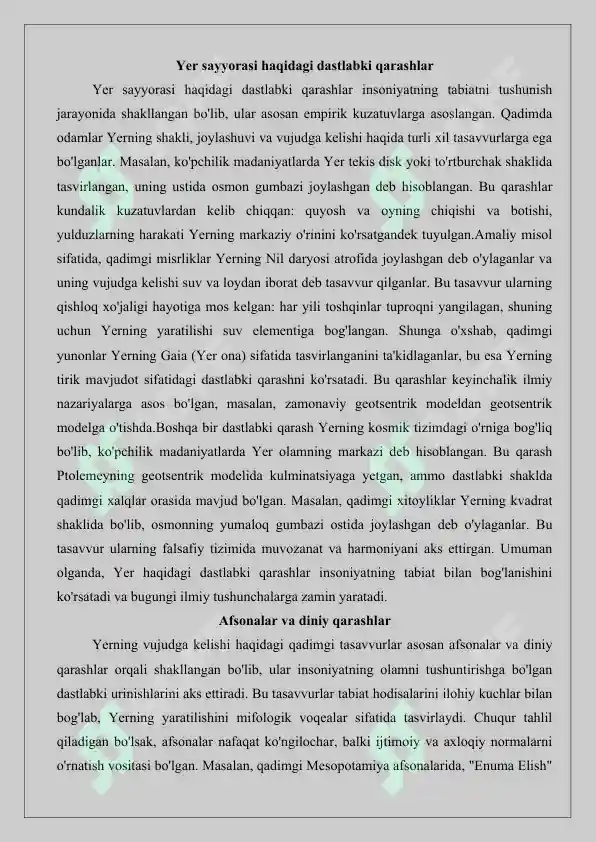 Yer sayyorasi haqidagi dastlabki qarashlar

Yer sayyorasi haqidagi dastlabki qarashlar insoniyatning tabiatni tushunish jarayonida shakllangan bo'lib, ular asosan empirik kuzatuvlarga asoslangan. Qadimda odamlar Yerning shakli, joylashuvi va vujudga kelishi haqida turli xil tasavvurlarga ega bo'lganlar. Masalan, ko'pchilik madaniyatlarda Yer tekis disk yoki to'rtburchak shaklida tasvirlangan, uning ustida osmon gumbazi joylashgan deb hisoblangan. Bu qarashlar kundalik kuzatuvlardan kelib chiqqan: quyosh va oyning chiqishi va botishi, yulduzlarning harakati Yerning markaziy o'rinini ko'rsatgandek tuyulgan.Amaliy misol sifatida, qadimgi misrliklar Yerning Nil daryosi atrofida joylashgan deb o'ylaganlar va uning vujudga kelishi suv va loydan iborat deb tasavvur qilganlar. Bu tasavvur ularning qishloq xo'jaligi hayotiga mos kelgan: har yili toshqinlar tuproqni yangilagan, shuning uchun Yerning yaratilishi suv elementiga bog'langan. Shunga o'xshab, qadimgi yunonlar Yerning Gaia (Yer ona) sifatida tasvirlanganini ta'kidlaganlar, bu esa Yerning tirik mavjudot sifatidagi dastlabki qarashni ko'rsatadi. Bu qarashlar keyinchalik ilmiy nazariyalarga asos bo'lgan, masalan, zamonaviy geotsentrik modeldan geotsentrik modelga o'tishda.Boshqa bir dastlabki qarash Yerning kosmik tizimdagi o'rniga bog'liq bo'lib, ko'pchilik madaniyatlarda Yer olamning markazi deb hisoblangan. Bu qarash Ptolemeyning geotsentrik modelida kulminatsiyaga yetgan, ammo dastlabki shaklda qadimgi xalqlar orasida mavjud bo'lgan. Masalan, qadimgi xitoyliklar Yerning kvadrat shaklida bo'lib, osmonning yumaloq gumbazi ostida joylashgan deb o'ylaganlar. Bu tasavvur ularning falsafiy tizimida muvozanat va harmoniyani aks ettirgan. Umuman olganda, Yer haqidagi dastlabki qarashlar insoniyatning tabiat bilan bog'lanishini ko'rsatadi va bugungi ilmiy tushunchalarga zamin yaratadi.

Afsonalar va diniy qarashlar

Yerning vujudga kelishi haqidagi qadimgi tasavvurlar asosan afsonalar va diniy qarashlar orqali shakllangan bo'lib, ular insoniyatning olamni tushuntirishga bo'lgan dastlabki urinishlarini aks ettiradi. Bu tasavvurlar tabiat hodisalarini ilohiy kuchlar bilan bog'lab, Yerning yaratilishini mifologik voqealar sifatida tasvirlaydi. Chuqur tahlil qiladigan bo'lsak, afsonalar nafaqat ko'ngilochar, balki ijtimoiy va axloqiy normalarni o'rnatish vositasi bo'lgan. Masalan, qadimgi Mesopotamiya afsonalarida, "Enuma Elish"